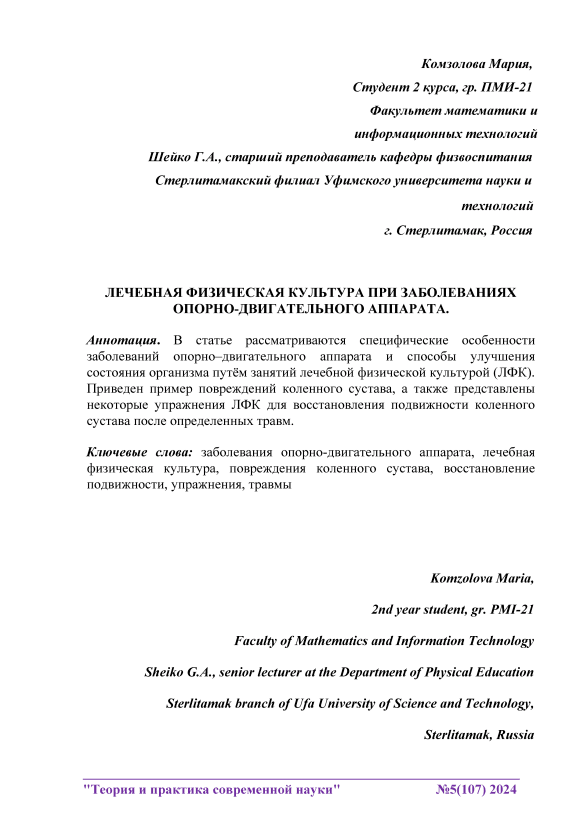 Комзолова Мария,
Студент 2 курса, гр. ПМИ-21
Факультет математики и информационных технологий
Шейко Г.А., старший преподаватель кафедры физвоспитания
Стерлитамакский филиал Уфимского университета науки и технологий
г. Стерлитамак, Россия

ЛЕЧЕБНАЯ ФИЗИЧЕСКАЯ КУЛЬТУРА ПРИ ЗАБОЛЕВАНИЯХ ОПОРНО-ДВИГАТЕЛЬНОГО АППАРАТА.

Аннотация. В статье рассматриваются специфические особенности заболеваний опорно–двигательного аппарата и способы улучшения состояния организма путём занятий лечебной физической культурой (ЛФК). Приведен пример повреждений коленного сустава, а также представлены некоторые упражнения ЛФК для восстановления подвижности коленного сустава после определенных травм.

Ключевые слова: заболевания опорно-двигательного аппарата, лечебная физическая культура, повреждения коленного сустава, восстановление подвижности, упражнения, травмы

Komzolova Maria,
2nd year student, gr. PMI-21
Faculty of Mathematics and Information Technology
Sheiko G.A., senior lecturer at the Department of Physical Education
Sterlitamak branch of Ufa University of Science and Technology,
Sterlitamak, Russia

"Теория и практика современной науки" №5(107) 2024